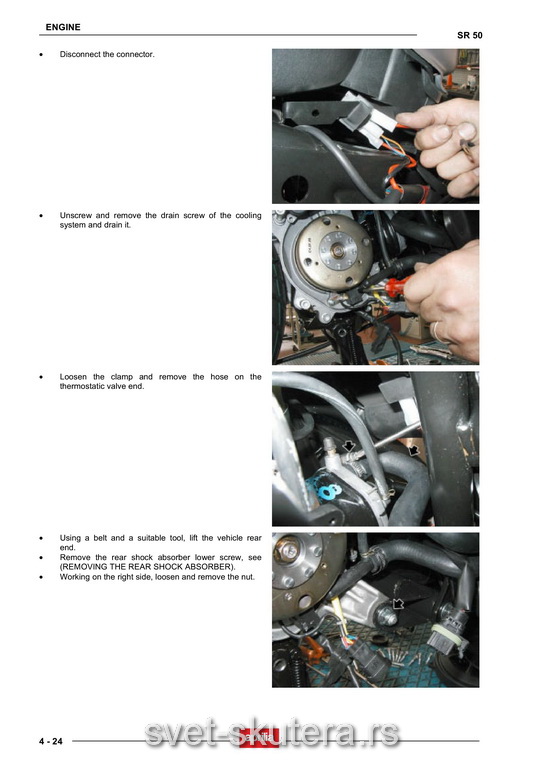 ENGINE

SR 50

• Disconnect the connector.

• Unscrew and remove the drain screw of the cooling system and drain it.

• Loosen the clamp and remove the hose on the thermostatic valve end.

• Using a belt and a suitable tool, lift the vehicle rear end.
• Remove the rear shock absorber lower screw, see (REMOVING THE REAR SHOCK ABSORBER).
• Working on the right side, loosen and remove the nut.

4 - 24

aprilia

svet-skutera.rs